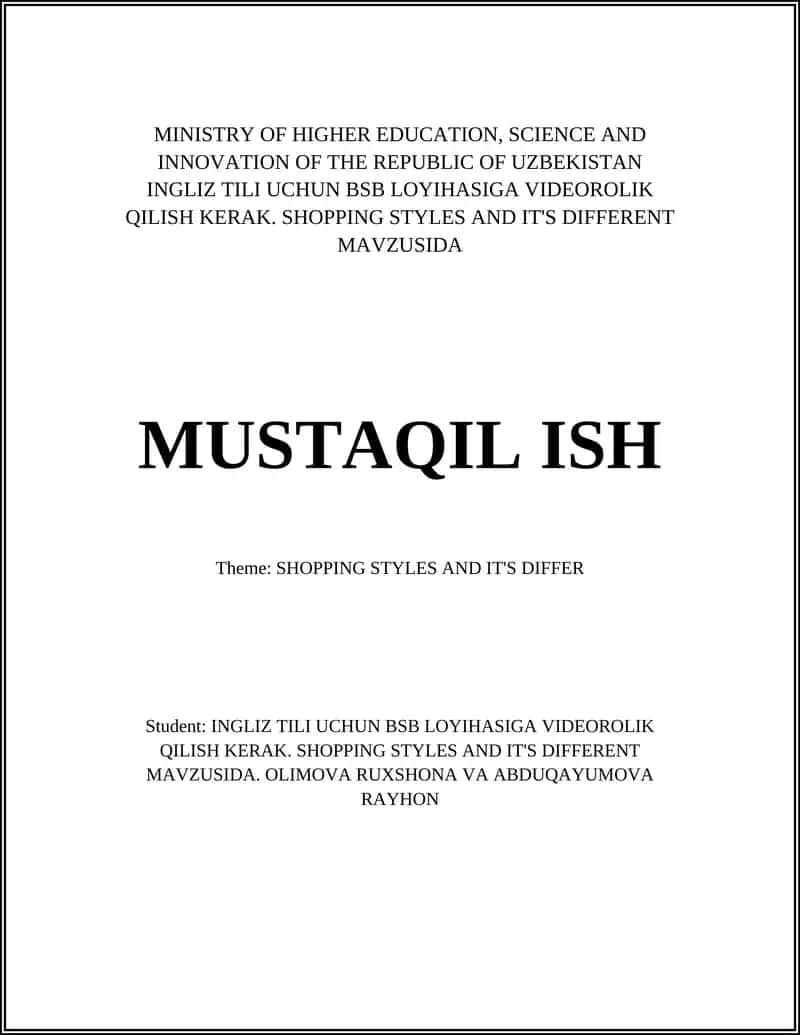 MINISTRY OF HIGHER EDUCATION, SCIENCE AND INNOVATION OF THE REPUBLIC OF UZBEKISTAN INGLIZ TILI UCHUN BSB LOYIHASIGA VIDEOROLIK QILISH KERAK. SHOPPING STYLES AND IT'S DIFFERENT MAVZUSIDA

MUSTAQIL ISH

Theme: SHOPPING STYLES AND IT'S DIFFER

Student: INGLIZ TILI UCHUN BSB LOYIHASIGA VIDEOROLIK QILISH KERAK. SHOPPING STYLES AND IT'S DIFFERENT MAVZUSIDA. OLIMOVA RUXSHONA VA ABDUQAYUMOVA RAYHON